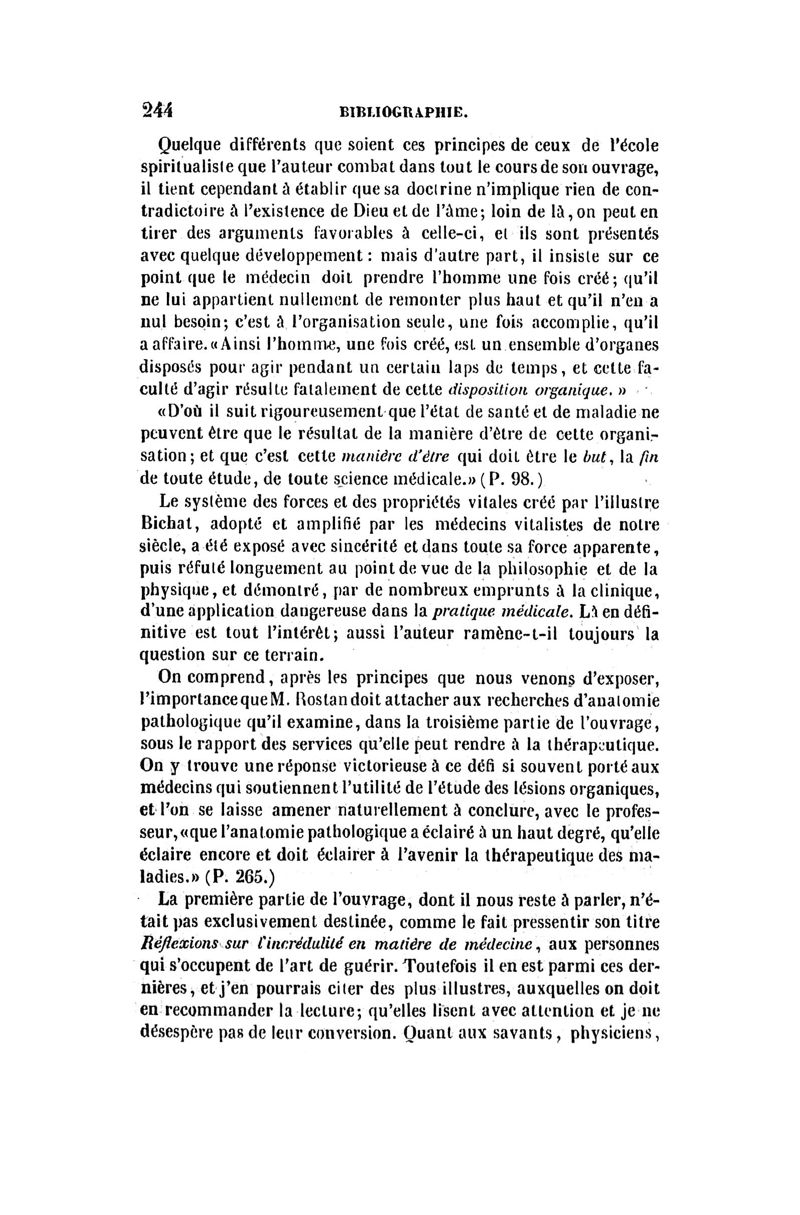 244 BIBLIOGRAPHIE.

Quelque différents que soient ces principes de ceux de l'école spiritualiste que l'auteur combat dans tout le cours de son ouvrage, il tient cependant à établir que sa doctrine n'implique rien de contradictoire à l'existence de Dieu et de l'âme; loin de là, on peut en tirer des arguments favorables à celle-ci, et ils sont présentés avec quelque développement: mais d'autre part, il insiste sur ce point que le médecin doit prendre l'homme une fois créé; qu'il ne lui appartient nullement de remonter plus haut et qu'il n'en a nul besoin; c'est à l'organisation seule, une fois accomplie, qu'il a affaire. «Ainsi l'homme, une fois créé, est un ensemble d'organes disposés pour agir pendant un certain laps de temps, et cette faculté d'agir résulte fatalement de cette disposition organique.»

«D'où il suit rigoureusement que l'état de santé et de maladie ne peuvent être que le résultat de la manière d'être de cette organisation; et que c'est cette manière d'être qui doit être le but, la fin de toute étude, de toute science médicale.» (P. 98.)

Le système des forces et des propriétés vitales créé par l'illustre Bichat, adopté et amplifié par les médecins vitalistes de notre siècle, a été exposé avec sincérité et dans toute sa force apparente, puis réfuté longuement au point de vue de la philosophie et de la physique, et démontré, par de nombreux emprunts à la clinique, d'une application dangereuse dans la pratique médicale. Là en définitive est tout l'intérêt; aussi l'auteur ramène-t-il toujours la question sur ce terrain.

On comprend, après les principes que nous venons d'exposer, l'importance que M. Rostan doit attacher aux recherches d'anatomie pathologique qu'il examine, dans la troisième partie de l'ouvrage, sous le rapport des services qu'elle peut rendre à la thérapeutique. On y trouve une réponse victorieuse à ce défi si souvent porté aux médecins qui soutiennent l'utilité de l'étude des lésions organiques, et l'on se laisse amener naturellement à conclure, avec le professeur, «que l'anatomie pathologique a éclairé à un haut degré, qu'elle éclaire encore et doit éclairer à l'avenir la thérapeutique des maladies.» (P. 265.)

La première partie de l'ouvrage, dont il nous reste à parler, n'était pas exclusivement destinée, comme le fait pressentir son titre Réflexions sur l'incrédulité en matière de médecine, aux personnes qui s'occupent de l'art de guérir. Toutefois il en est parmi ces dernières, et j'en pourrais citer des plus illustres, auxquelles on doit en recommander la lecture; qu'elles lisent avec attention et je ne désespère pas de leur conversion. Quant aux savants, physiciens,